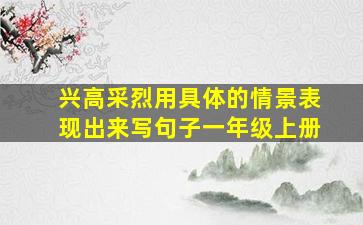 兴高采烈用具体的情景表现出来写句子一年级上册